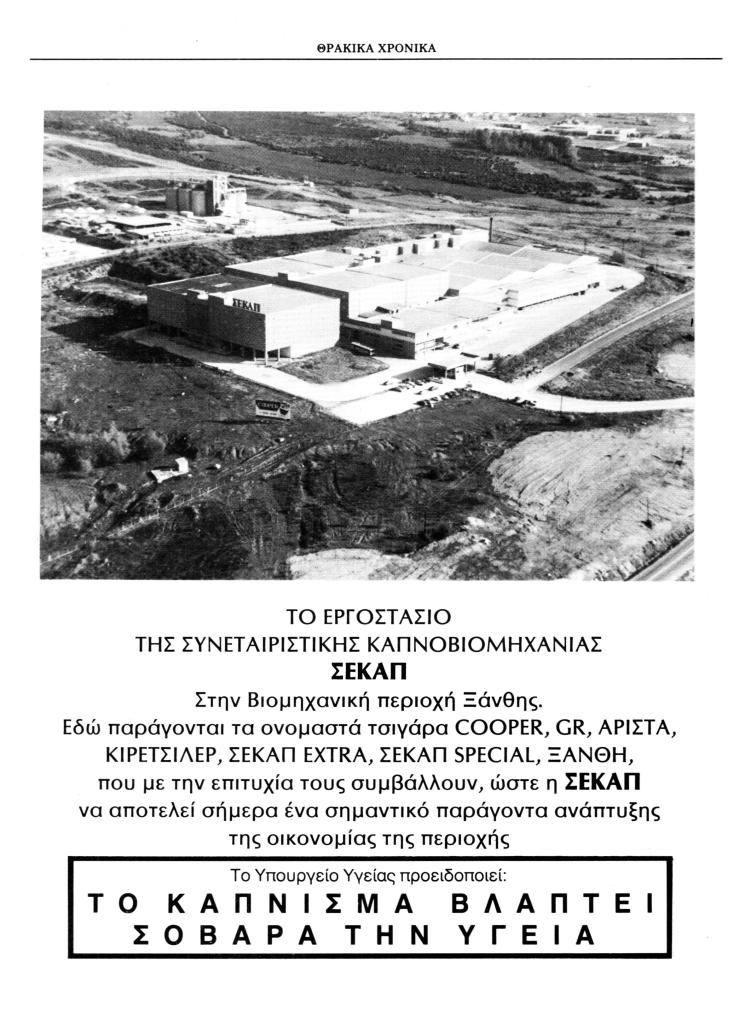 ΘΡΑΚΙΚΑ ΧΡΟΝΙΚΑ

ΣΕΚΑΠ

ΤΟ ΕΡΓΟΣΤΑΣΙΟ
ΤΗΣ ΣΥΝΕΤΑΙΡΙΣΤΙΚΗΣ ΚΑΠΝΟΒΙΟΜΗΧΑΝΙΑΣ
ΣΕΚΑΠ
Στην Βιομηχανική περιοχή Ξάνθης.
Εδώ παράγονται τα ονομαστά τσιγάρα COOPER, GR, ΑΡΙΣΤΑ, ΚΙΡΕΤΣΙΛΕΡ, ΣΕΚΑΠ EXTRA, ΣΕΚΑΠ SPECIAL, ΞΑΝΘΗ, που με την επιτυχία τους συμβάλλουν, ώστε η ΣΕΚΑΠ να αποτελεί σήμερα ένα σημαντικό παράγοντα ανάπτυξης της οικονομίας της περιοχής

Το Υπουργείο Υγείας προειδοποιεί:
ΤΟ ΚΑΠΝΙΣΜΑ ΒΛΑΠΤΕΙ ΣΟΒΑΡΑ ΤΗΝ ΥΓΕΙΑ